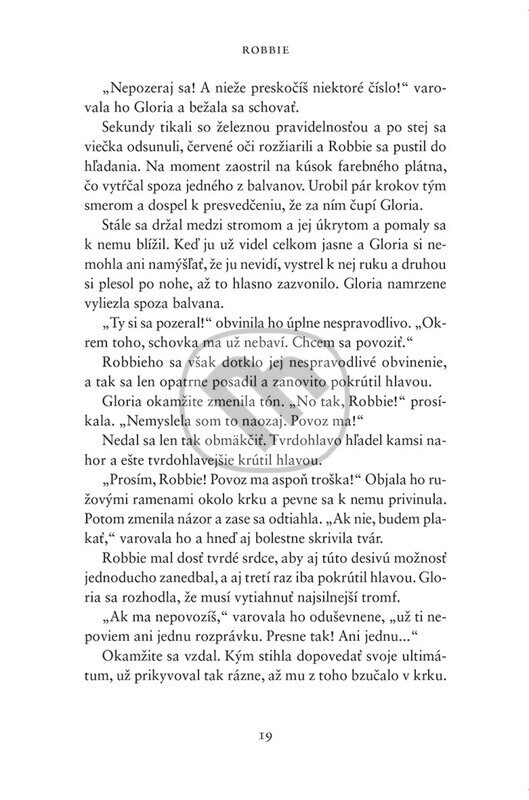 ROBBIE

„Nepozeraj sa! A nieže preskočíš niektoré číslo!“ varovala ho Gloria a bežala sa schovať.

Sekundy tikali so železnou pravidelnosťou a po stej sa viečka odsunuli, červené oči rozžiarili a Robbie sa pustil do hľadania. Na moment zaostril na kúsok farebného plátna, čo vytŕčal spoza jedného z balvanov. Urobil pár krokov tým smerom a dospel k presvedčeniu, že za ním čupí Gloria.

Stále sa držal medzi stromom a jej úkrytom a pomaly sa k nemu blížil. Keď ju už videl celkom jasne a Gloria si nemohla ani namýšľať, že ju nevidí, vystrel k nej ruku a druhou si plesol po nohe, až to hlasno zazvonilo. Gloria namrzene vyliezla spoza balvana.

„Ty si sa pozeral!“ obvinila ho úplne nespravodlivo. „Okrem toho, schovka ma už nebaví. Chcem sa povoziť.“

Robbieho sa však dotklo jej nespravodlivé obvinenie, a tak sa len opatrne posadil a zanovito pokrútil hlavou.

Gloria okamžite zmenila tón. „No tak, Robbie!“ prosíkala. „Nemyslela som to naozaj. Povoz ma!“

Nedal sa len tak obmäkčiť. Tvrdohlavo hľadel kamsi nahor a ešte tvrdohlavejšie krútil hlavou.

„Prosím, Robbie! Povoz ma aspoň troška!“ Objala ho ružovými ramenami okolo krku a pevne sa k nemu privinula. Potom zmenila názor a zase sa odtiahla. „Ak nie, budem plakať,“ varovala ho a hneď aj bolestne skrivila tvár.

Robbie mal dosť tvrdé srdce, aby aj túto desivú možnosť jednoducho zanedbal, a aj tretí raz iba pokrútil hlavou. Gloria sa rozhodla, že musí vytiahnuť najsilnejší tromf.

„Ak ma nepovozíš,“ varovala ho oduševnene, „už ti nepoviem ani jednu rozprávku. Presne tak! Ani jednu...“

Okamžite sa vzdal. Kým stihla dopovedať svoje ultimátum, už prikyvoval tak rázne, až mu z toho bzučalo v krku.

19